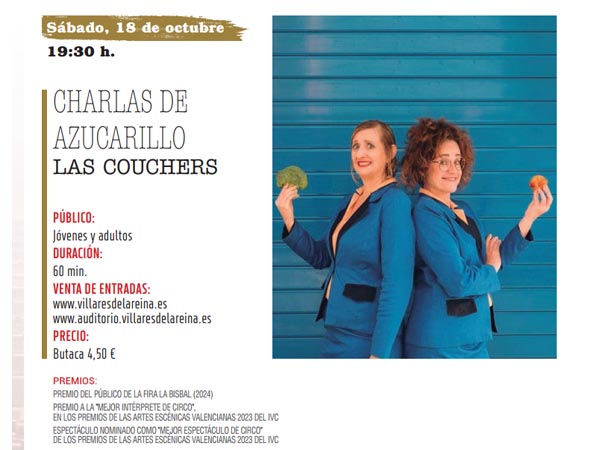 Sábado, 18 de octubre
19:30 h.

CHARLAS DE AZUCARILLO
LAS COUCHERS

PÚBLICO:
Jóvenes y adultos
DURACIÓN:
60 min.
VENTA DE ENTRADAS:
www.villaresdelareina.es
www.auditorio.villaresdelareina.es
PRECIO:
Butaca 4,50 €

PREMIOS:
PREMIO DEL PÚBLICO DE LA FIRA LA BISBAL (2024)
PREMIO A LA "MEJOR INTÉRPRETE DE CIRCO", EN LOS PREMIOS DE LAS ARTES ESCÉNICAS VALENCIANAS 2023 DEL IVC
ESPECTÁCULO NOMINADO COMO "MEJOR ESPECTÁCULO DE CIRCO" DE LOS PREMIOS DE LAS ARTES ESCÉNICAS VALENCIANAS 2023 DEL IVC